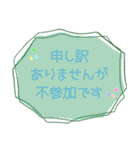 申し訳
ありませんが
不参加です